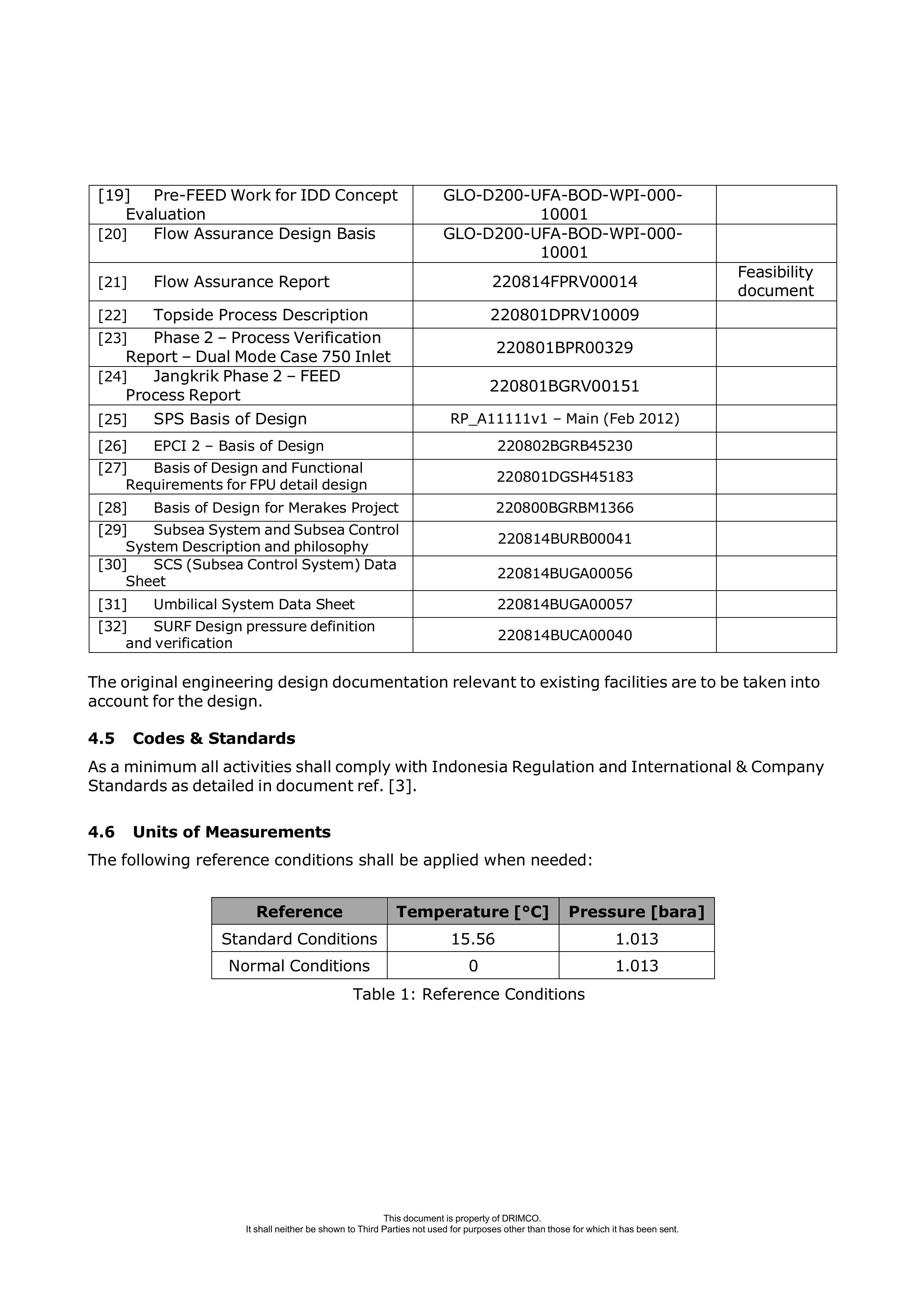 | [19] Pre-FEED Work for IDD Concept Evaluation | GLO-D200-UFA-BOD-WPI-000-10001 | |
|---|---|---|
| [20] Flow Assurance Design Basis | GLO-D200-UFA-BOD-WPI-000-10001 | |
| [21] Flow Assurance Report | 220814FPRV00014 | Feasibility document |
| [22] Topside Process Description | 220801DPRV10009 | |
| [23] Phase 2 – Process Verification Report – Dual Mode Case 750 Inlet | 220801BPR00329 | |
| [24] Jangkrik Phase 2 – FEED Process Report | 220801BGRV00151 | |
| [25] SPS Basis of Design | RP_A11111v1 – Main (Feb 2012) | |
| [26] EPCI 2 – Basis of Design | 220802BGRB45230 | |
| [27] Basis of Design and Functional Requirements for FPU detail design | 220801DGSH45183 | |
| [28] Basis of Design for Merakes Project | 220800BGRBM1366 | |
| [29] Subsea System and Subsea Control System Description and philosophy | 220814BURB00041 | |
| [30] SCS (Subsea Control System) Data Sheet | 220814BUGA00056 | |
| [31] Umbilical System Data Sheet | 220814BUGA00057 | |
| [32] SURF Design pressure definition and verification | 220814BUCA00040 | |

The original engineering design documentation relevant to existing facilities are to be taken into account for the design.

4.5 Codes & Standards

As a minimum all activities shall comply with Indonesia Regulation and International & Company Standards as detailed in document ref. [3].

4.6 Units of Measurements

The following reference conditions shall be applied when needed:

| Reference | Temperature [°C] | Pressure [bara] |
|---|---|---|
| Standard Conditions | 15.56 | 1.013 |
| Normal Conditions | 0 | 1.013 |

Table 1: Reference Conditions

This document is property of DRIMCO.
It shall neither be shown to Third Parties not used for purposes other than those for which it has been sent.